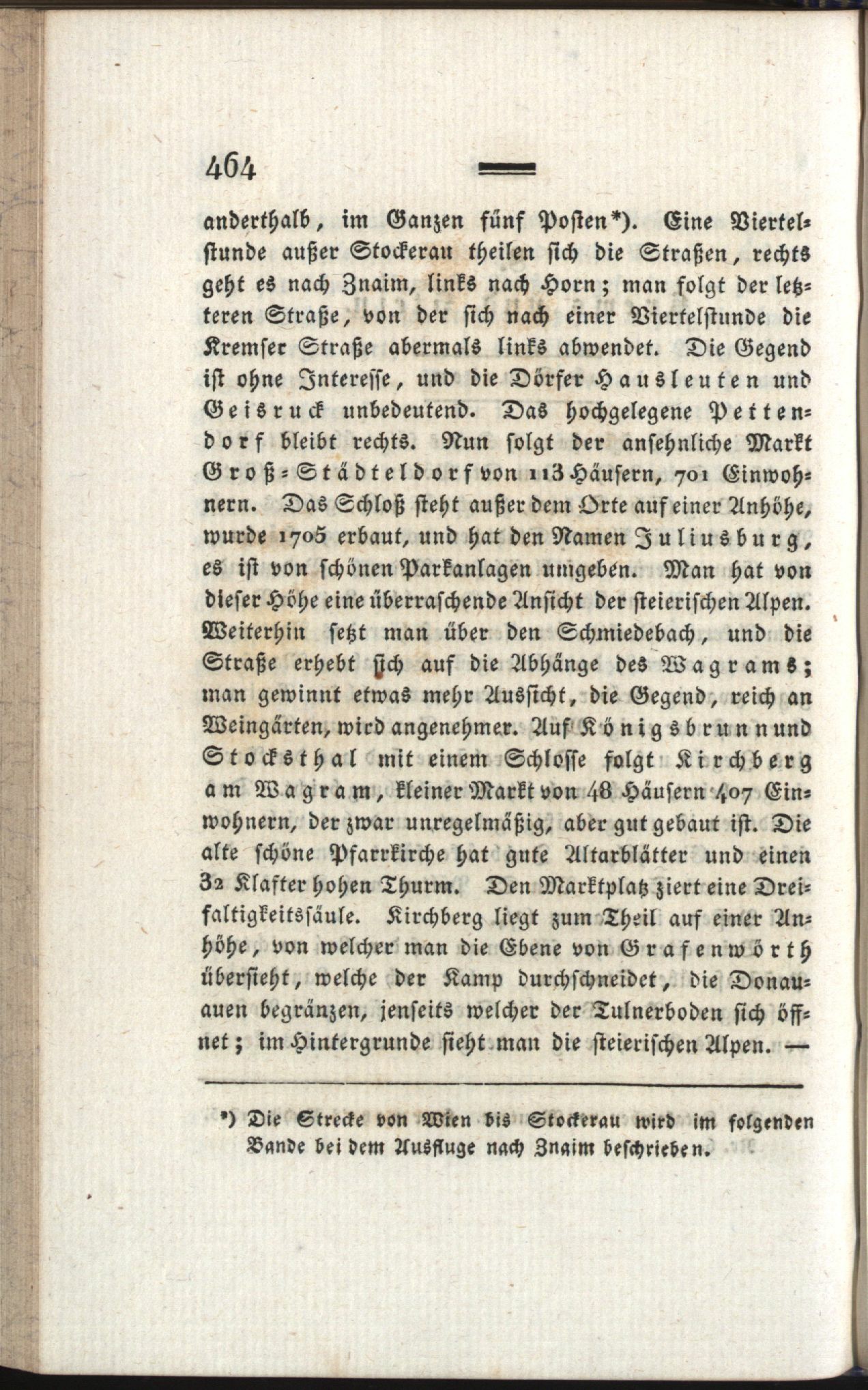 464

anderthalb, im Ganzen fünf Posten*). Eine Viertelstunde außer Stockerau theilen sich die Straßen, rechts geht es nach Znaim, links nach Horn; man folgt der letzteren Straße, von der sich nach einer Viertelstunde die Kremser Straße abermals links abwendet. Die Gegend ist ohne Interesse, und die Dörfer Hausleuten und Geisruck unbedeutend. Das hochgelegene Pettendorf bleibt rechts. Nun folgt der ansehnliche Markt Groß-Städteldorf von 113 Häusern, 701 Einwohnern. Das Schloß steht außer dem Orte auf einer Anhöhe, wurde 1705 erbaut, und hat den Namen Juliusburg, es ist von schönen Parkanlagen umgeben. Man hat von dieser Höhe eine überraschende Ansicht der steierischen Alpen. Weiterhin setzt man über den Schmiedebach, und die Straße erhebt sich auf die Abhänge des Wagrams; man gewinnt etwas mehr Aussicht, die Gegend, reich an Weingärten, wird angenehmer. Auf Königsbrunn und Stocksthal mit einem Schlosse folgt Kirchberg am Wagram, kleiner Markt von 48 Häusern 407 Einwohnern, der zwar unregelmäßig, aber gut gebaut ist. Die alte schöne Pfarrkirche hat gute Altarblätter und einen 32 Klafter hohen Thurm. Den Marktplatz ziert eine Dreifaltigkeitssäule. Kirchberg liegt zum Theil auf einer Anhöhe, von welcher man die Ebene von Grafenwörth übersieht, welche der Kamp durchschneidet, die Donauauen begränzen, jenseits welcher der Tulnerboden sich öffnet; im Hintergrunde sieht man die steierischen Alpen. —

*) Die Strecke von Wien bis Stockerau wird im folgenden Bande bei dem Ausfluge nach Znaim beschrieben.